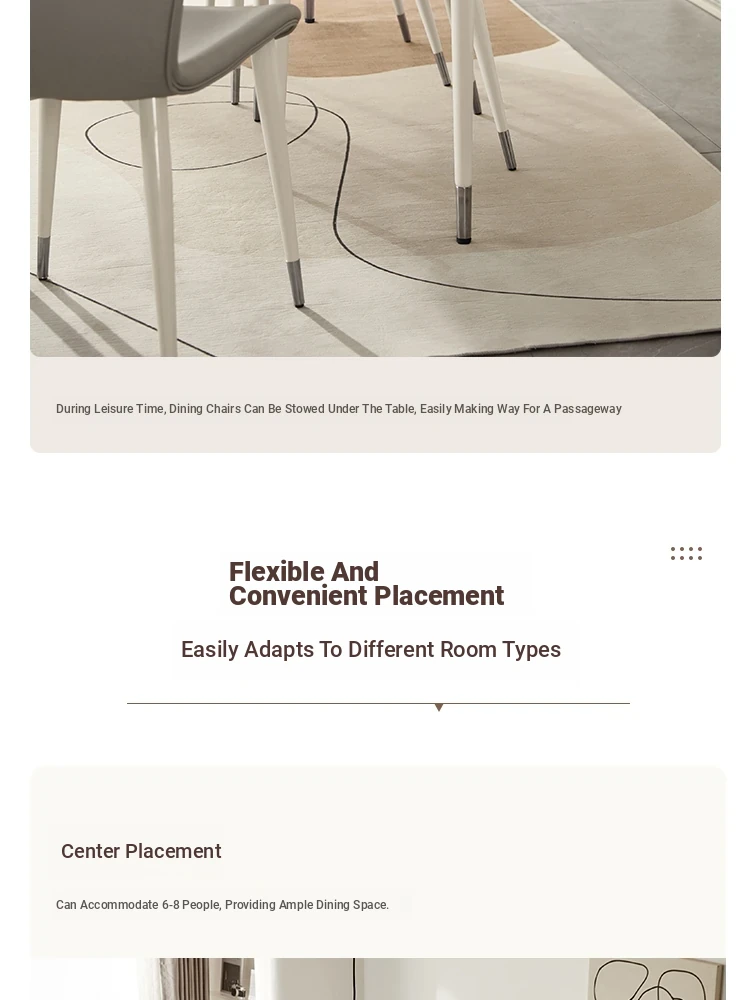 During Leisure Time, Dining Chairs Can Be Stowed Under The Table, Easily Making Way For A Passageway

Flexible And
Convenient Placement

Easily Adapts To Different Room Types

Center Placement

Can Accommodate 6-8 People, Providing Ample Dining Space.